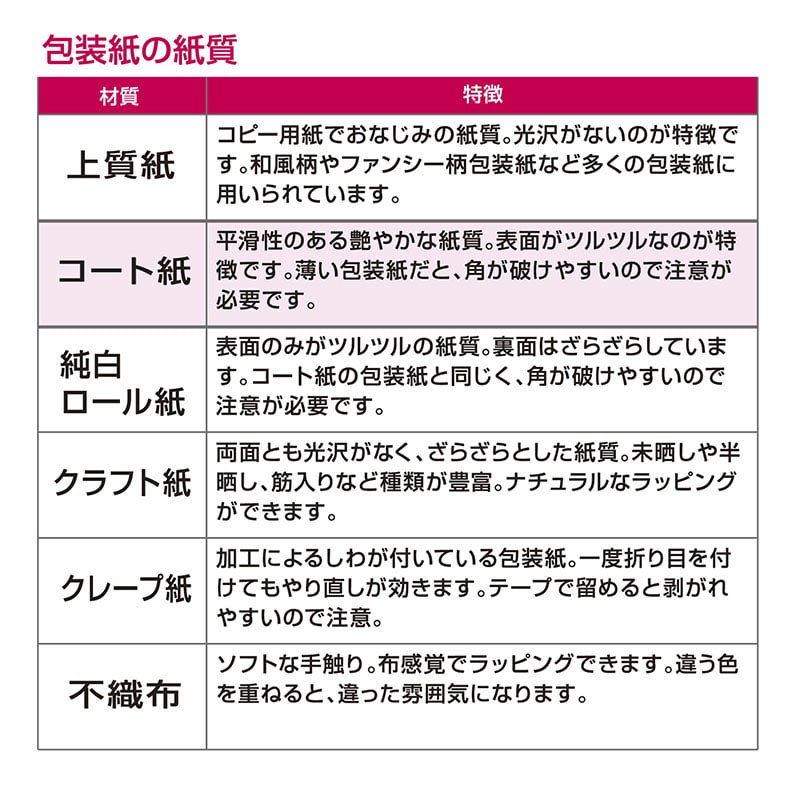 包装紙の紙質

| 材質 | 特徴 |
|---|---|
| 上質紙 | コピー用紙でおなじみの紙質。光沢がないのが特徴です。和風柄やファンシー柄包装紙など多くの包装紙に用いられています。 |
| コート紙 | 平滑性のある艶やかな紙質。表面がツルツルなのが特徴です。薄い包装紙だと、角が破けやすいので注意が必要です。 |
| 純白ロール紙 | 表面のみがツルツルの紙質。裏面はざらざらしています。コート紙の包装紙と同じく、角が破けやすいので注意が必要です。 |
| クラフト紙 | 両面とも光沢がなく、ざらざらとした紙質。未晒しや半晒し、筋入りなど種類が豊富。ナチュラルなラッピングができます。 |
| クレープ紙 | 加工によるしわが付いている包装紙。一度折り目を付けてもやり直しが効きます。テープで留めると剥がれやすいので注意。 |
| 不織布 | ソフトな手触り。布感覚でラッピングできます。違う色を重ねると、違った雰囲気になります。 |